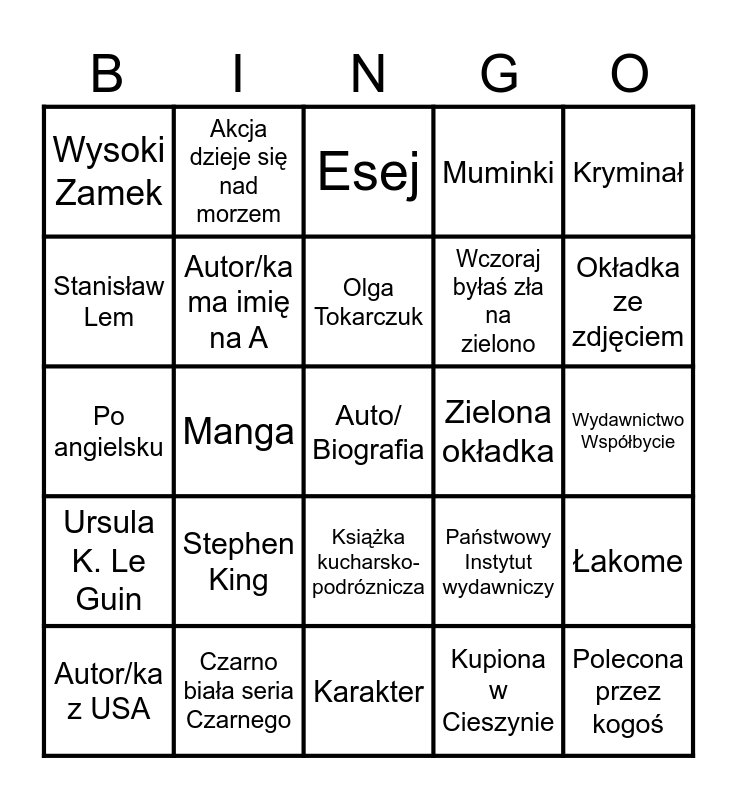 | B | I | N | G | O |
|---|---|---|---|---|
| Wysoki Zamek | Akcja dzieje się nad morzem | Esej | Muminki | Kryminał |
| Stanisław Lem | Autor/ka ma imię na A | Olga Tokarczuk | Wczoraj byłaś zła na zielono | Okładka ze zdjęciem |
| Po angielsku | Manga | Auto/ Biografia | Zielona okładka | Wydawnictwo Współbycie |
| Ursula K. Le Guin | Stephen King | Książka kucharsko-podróznicza | Państwowy Instytut wydawniczy | Łakome |
| Autor/ka z USA | Czarno biała seria Czarnego | Karakter | Kupiona w Cieszynie | Polecona przez kogoś |